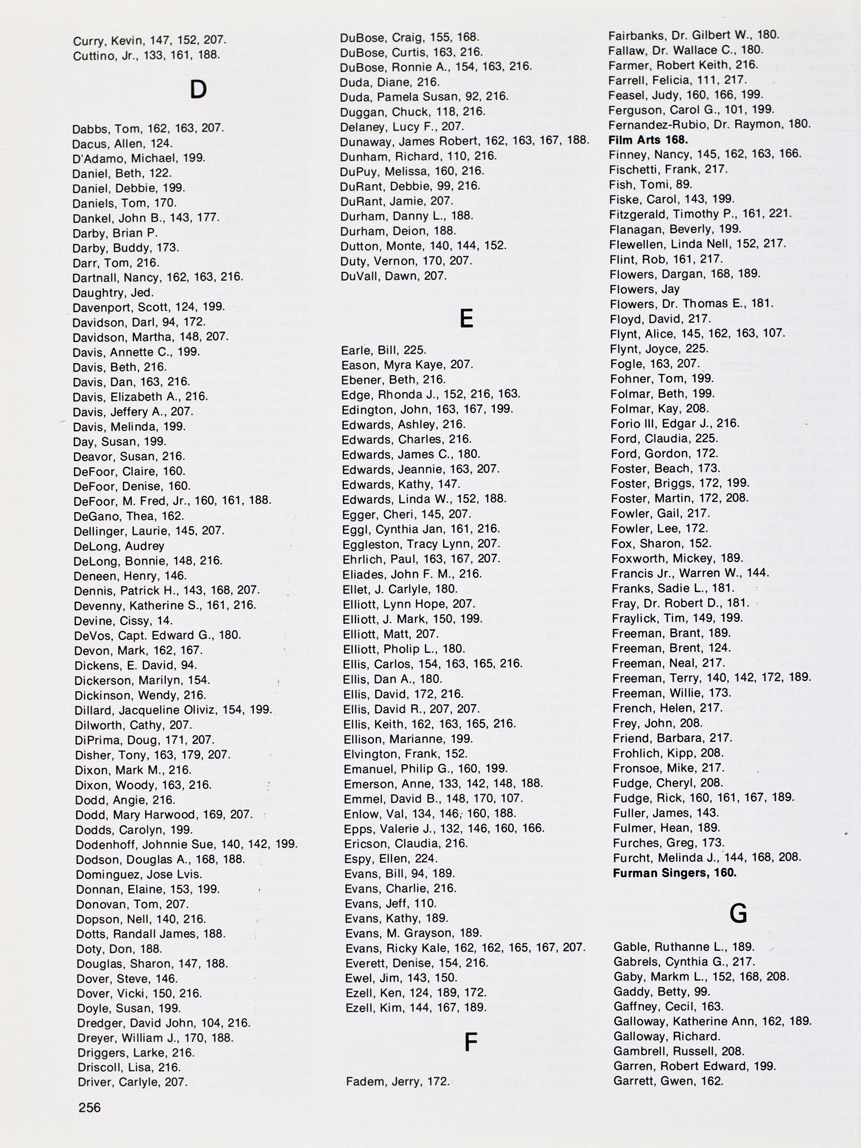 Curry, Kevin, 147, 152, 207.
Cuttino, Jr., 133, 161, 188.

D

Dabbs, Tom, 162, 163, 207.
Dacus, Allen, 124.
D'Adamo, Michael, 199.
Daniel, Beth, 122.
Daniel, Debbie, 199.
Daniels, Tom, 170.
Dankel, John B., 143, 177.
Darby, Brian P.
Darby, Buddy, 173.
Darr, Tom, 216.
Dartnall, Nancy, 162, 163, 216.
Daughtry, Jed.
Davenport, Scott, 124, 199.
Davidson, Darl, 94, 172.
Davidson, Martha, 148, 207.
Davis, Annette C., 199.
Davis, Beth, 216.
Davis, Dan, 163, 216.
Davis, Elizabeth A., 216.
Davis, Jeffery A., 207.
Davis, Melinda, 199.
Day, Susan, 199.
Deavor, Susan, 216.
DeFoor, Claire, 160.
DeFoor, Denise, 160.
DeFoor, M. Fred, Jr., 160, 161, 188.
DeGano, Thea, 162.
Dellinger, Laurie, 145, 207.
DeLong, Audrey
DeLong, Bonnie, 148, 216.
Deneen, Henry, 146.
Dennis, Patrick H., 143, 168, 207.
Devenny, Katherine S., 161, 216.
Devine, Cissy, 14.
DeVos, Capt. Edward G., 180.
Devon, Mark, 162, 167.
Dickens, E. David, 94.
Dickerson, Marilyn, 154.
Dickinson, Wendy, 216.
Dillard, Jacqueline Oliviz, 154, 199.
Dilworth, Cathy, 207.
DiPrima, Doug, 171, 207.
Disher, Tony, 163, 179, 207.
Dixon, Mark M., 216.
Dixon, Woody, 163, 216.
Dodd, Angie, 216.
Dodd, Mary Harwood, 169, 207.
Dodds, Carolyn, 199.
Dodenhoff, Johnnie Sue, 140, 142, 199.
Dodson, Douglas A., 168, 188.
Dominguez, Jose Lvis.
Donnan, Elaine, 153, 199.
Donovan, Tom, 207.
Dopson, Nell, 140, 216.
Dotts, Randall James, 188.
Doty, Don, 188.
Douglas, Sharon, 147, 188.
Dover, Steve, 146.
Dover, Vicki, 150, 216.
Doyle, Susan, 199.
Dredger, David John, 104, 216.
Dreyer, William J., 170, 188.
Driggers, Larke, 216.
Driscoll, Lisa, 216.
Driver, Carlyle, 207.

DuBose, Craig, 155, 168.
DuBose, Curtis, 163, 216.
DuBose, Ronnie A., 154, 163, 216.
Duda, Diane, 216.
Duda, Pamela Susan, 92, 216.
Duggan, Chuck, 118, 216.
Delaney, Lucy F., 207.
Dunaway, James Robert, 162, 163, 167, 188.
Dunham, Richard, 110, 216.
DuPuy, Melissa, 160, 216.
DuRant, Debbie, 99, 216.
DuRant, Jamie, 207.
Durham, Danny L., 188.
Durham, Deion, 188.
Dutton, Monte, 140, 144, 152.
Duty, Vernon, 170, 207.
DuVall, Dawn, 207.

E

Earle, Bill, 225.
Eason, Myra Kaye, 207.
Ebener, Beth, 216.
Edge, Rhonda J., 152, 216, 163.
Edington, John, 163, 167, 199.
Edwards, Ashley, 216.
Edwards, Charles, 216.
Edwards, James C., 180.
Edwards, Jeannie, 163, 207.
Edwards, Kathy, 147.
Edwards, Linda W., 152, 188.
Egger, Cheri, 145, 207.
Eggl, Cynthia Jan, 161, 216.
Eggleston, Tracy Lynn, 207.
Ehrlich, Paul, 163, 167, 207.
Eliades, John F. M., 216.
Ellet, J. Carlyle, 180.
Elliott, Lynn Hope, 207.
Elliott, J. Mark, 150, 199.
Elliott, Matt, 207.
Elliott, Pholip L., 180.
Ellis, Carlos, 154, 163, 165, 216.
Ellis, Dan A., 180.
Ellis, David, 172, 216.
Ellis, David R., 207, 207.
Ellis, Keith, 162, 163, 165, 216.
Ellison, Marianne, 199.
Elvington, Frank, 152.
Emanuel, Philip G., 160, 199.
Emerson, Anne, 133, 142, 148, 188.
Emmel, David B., 148, 170, 107.
Enlow, Val, 134, 146, 160, 188.
Epps, Valerie J., 132, 146, 160, 166.
Ericson, Claudia, 216.
Espy, Ellen, 224.
Evans, Bill, 94, 189.
Evans, Charlie, 216.
Evans, Jeff, 110.
Evans, Kathy, 189.
Evans, M. Grayson, 189.
Evans, Ricky Kale, 162, 162, 165, 167, 207.
Everett, Denise, 154, 216.
Ewel, Jim, 143, 150.
Ezell, Ken, 124, 189, 172.
Ezell, Kim, 144, 167, 189.

F

Fadem, Jerry, 172.

Fairbanks, Dr. Gilbert W., 180.
Fallaw, Dr. Wallace C., 180.
Farmer, Robert Keith, 216.
Farrell, Felicia, 111, 217.
Feasel, Judy, 160, 166, 199.
Ferguson, Carol G., 101, 199.
Fernandez-Rubio, Dr. Raymon, 180.
Film Arts 168.
Finney, Nancy, 145, 162, 163, 166.
Fischetti, Frank, 217.
Fish, Tomi, 89.
Fiske, Carol, 143, 199.
Fitzgerald, Timothy P., 161, 221.
Flanagan, Beverly, 199.
Flewellen, Linda Nell, 152, 217.
Flint, Rob, 161, 217.
Flowers, Dargan, 168, 189.
Flowers, Jay
Flowers, Dr. Thomas E., 181.
Floyd, David, 217.
Flynt, Alice, 145, 162, 163, 107.
Flynt, Joyce, 225.
Fogle, 163, 207.
Fohner, Tom, 199.
Folmar, Beth, 199.
Folmar, Kay, 208.
Forio III, Edgar J., 216.
Ford, Claudia, 225.
Ford, Gordon, 172.
Foster, Beach, 173.
Foster, Briggs, 172, 199.
Foster, Martin, 172, 208.
Fowler, Gail, 217.
Fowler, Lee, 172.
Fox, Sharon, 152.
Foxworth, Mickey, 189.
Francis Jr., Warren W., 144.
Franks, Sadie L., 181.
Fray, Dr. Robert D., 181.
Fraylick, Tim, 149, 199.
Freeman, Brant, 189.
Freeman, Brent, 124.
Freeman, Neal, 217.
Freeman, Terry, 140, 142, 172, 189.
Freeman, Willie, 173.
French, Helen, 217.
Frey, John, 208.
Friend, Barbara, 217.
Frohlich, Kipp, 208.
Fronsoe, Mike, 217.
Fudge, Cheryl, 208.
Fudge, Rick, 160, 161, 167, 189.
Fuller, James, 143.
Fulmer, Hean, 189.
Furches, Greg, 173.
Furcht, Melinda J., 144, 168, 208.
Furman Singers, 160.

G

Gable, Ruthanne L., 189.
Gabrels, Cynthia G., 217.
Gaby, Markm L., 152, 168, 208.
Gaddy, Betty, 99.
Gaffney, Cecil, 163.
Galloway, Katherine Ann, 162, 189.
Galloway, Richard.
Gambrell, Russell, 208.
Garren, Robert Edward, 199.
Garrett, Gwen, 162.

256